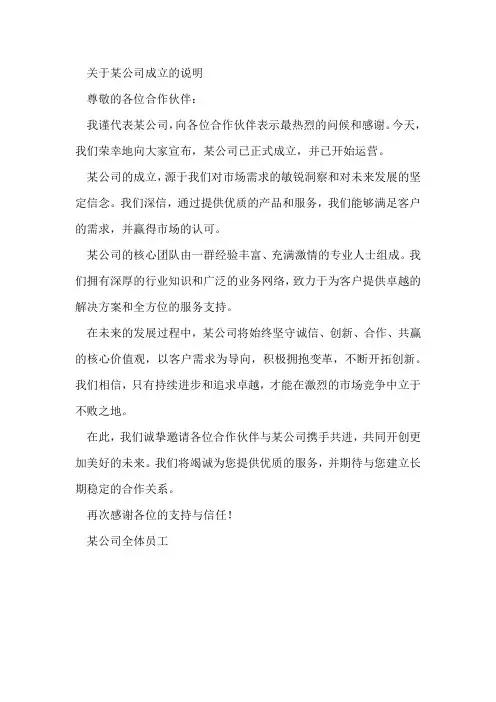 关于某公司成立的说明

尊敬的各位合作伙伴：

我谨代表某公司，向各位合作伙伴表示最热烈的问候和感谢。今天，我们荣幸地向大家宣布，某公司已正式成立，并已开始运营。

某公司的成立，源于我们对市场需求的敏锐洞察和对未来发展的坚定信念。我们深信，通过提供优质的产品和服务，我们能够满足客户的需求，并赢得市场的认可。

某公司的核心团队由一群经验丰富、充满激情的专业人士组成。我们拥有深厚的行业知识和广泛的业务网络，致力于为客户提供卓越的解决方案和全方位的服务支持。

在未来的发展过程中，某公司将始终坚守诚信、创新、合作、共赢的核心价值观，以客户需求为导向，积极拥抱变革，不断开拓创新。我们相信，只有持续进步和追求卓越，才能在激烈的市场竞争中立于不败之地。

在此，我们诚挚邀请各位合作伙伴与某公司携手共进，共同开创更加美好的未来。我们将竭诚为您提供优质的服务，并期待与您建立长期稳定的合作关系。

再次感谢各位的支持与信任！

某公司全体员工